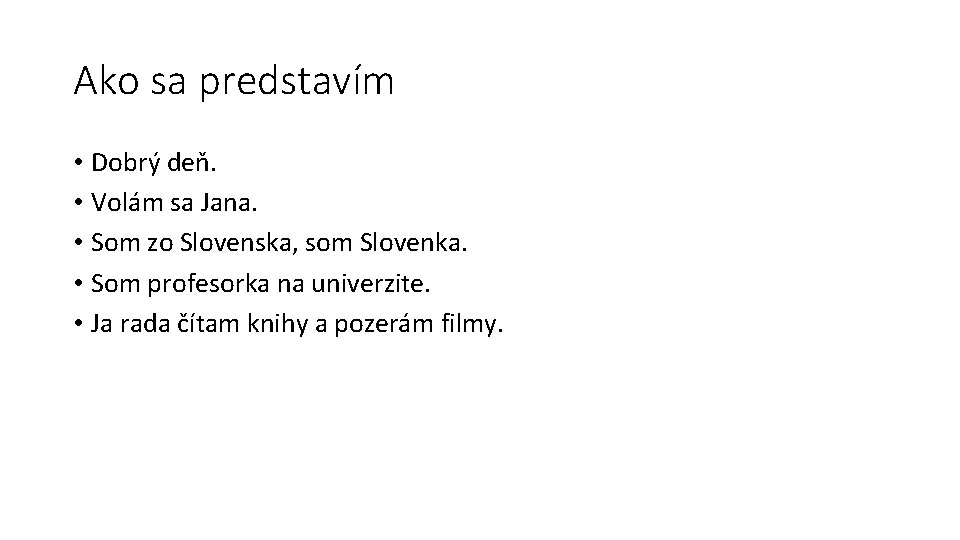 Ako sa predstavím

• Dobrý deň.
• Volám sa Jana.
• Som zo Slovenska, som Slovenka.
• Som profesorka na univerzite.
• Ja rada čítam knihy a pozerám filmy.